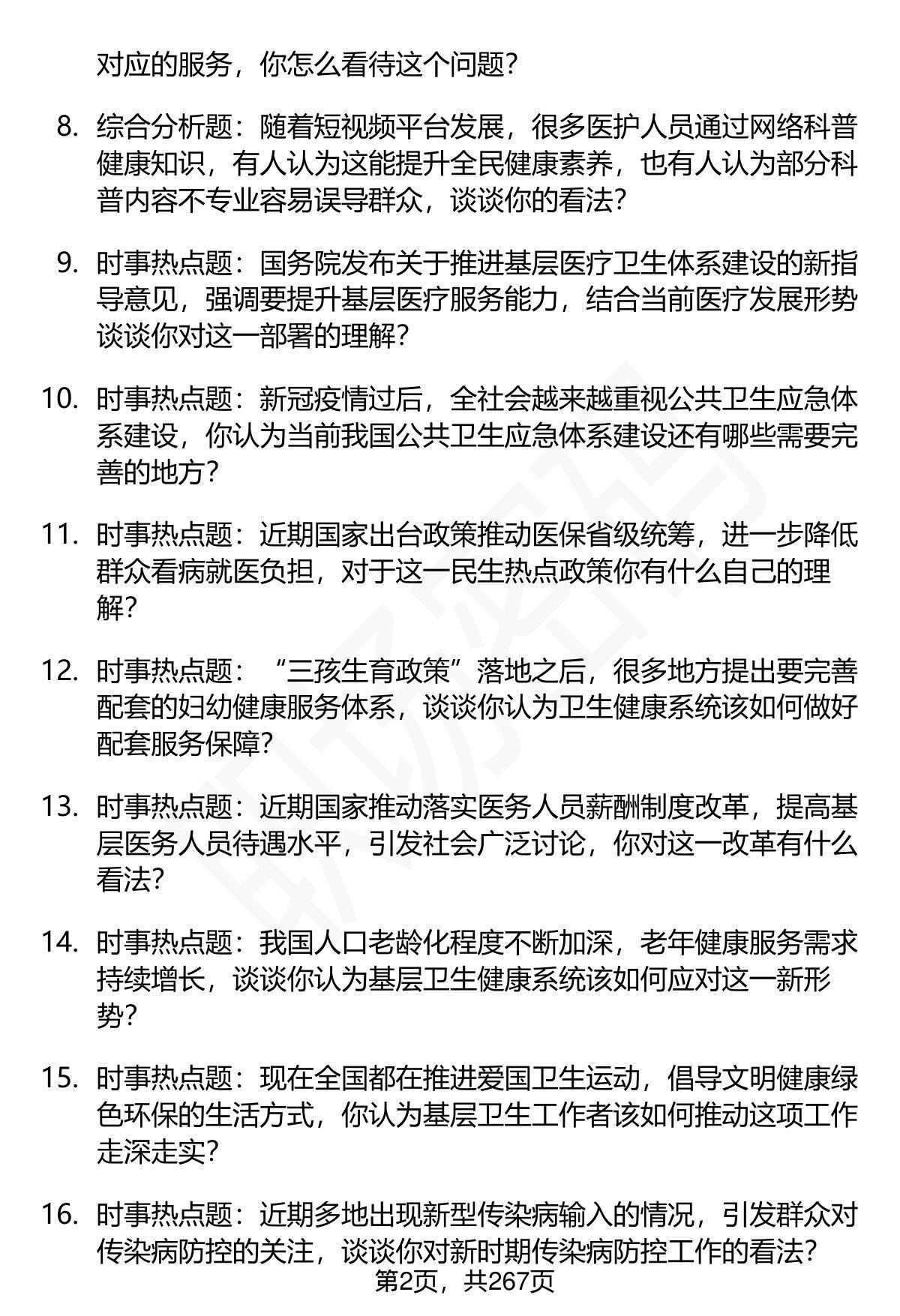 对应的服务，你怎么看待这个问题？

8. 综合分析题：随着短视频平台发展，很多医护人员通过网络科普健康知识，有人认为这能提升全民健康素养，也有人认为部分科普内容不专业容易误导群众，谈谈你的看法？

9. 时事热点题：国务院发布关于推进基层医疗卫生体系建设的新指导意见，强调要提升基层医疗服务能力，结合当前医疗发展形势谈谈你对这一部署的理解？

10. 时事热点题：新冠疫情过后，全社会越来越重视公共卫生应急体系建设，你认为当前我国公共卫生应急体系建设还有哪些需要完善的地方？

11. 时事热点题：近期国家出台政策推动医保省级统筹，进一步降低群众看病就医负担，对于这一民生热点政策你有什么自己的理解？

12. 时事热点题：“三孩生育政策”落地之后，很多地方提出要完善配套的妇幼健康服务体系，谈谈你认为卫生健康系统该如何做好配套服务保障？

13. 时事热点题：近期国家推动落实医务人员薪酬制度改革，提高基层医务人员待遇水平，引发社会广泛讨论，你对这一改革有什么看法？

14. 时事热点题：我国人口老龄化程度不断加深，老年健康服务需求持续增长，谈谈你认为基层卫生健康系统该如何应对这一新形势？

15. 时事热点题：现在全国都在推进爱国卫生运动，倡导文明健康绿色环保的生活方式，你认为基层卫生工作者该如何推动这项工作走深走实？

16. 时事热点题：近期多地出现新型传染病输入的情况，引发群众对传染病防控的关注，谈谈你对新时期传染病防控工作的看法？

第2页，共267页